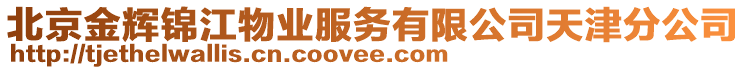 北京金辉锦江物业服务有限公司天津分公司
http://tjethelwallis.cn.coovee.com